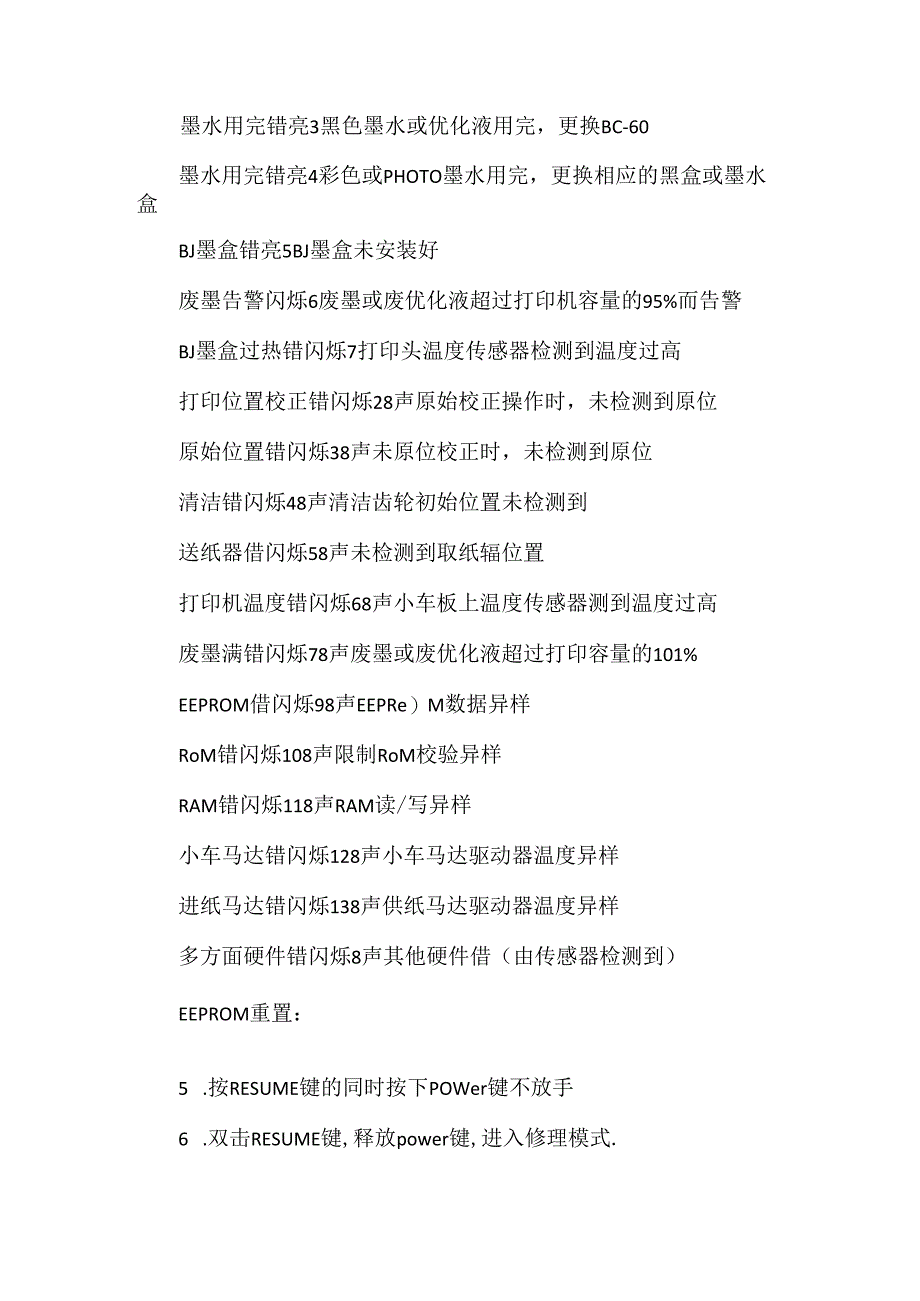 墨水用完错亮3黑色墨水或优化液用完，更换BC-60

墨水用完错亮4彩色或PHOTO墨水用完，更换相应的黑盒或墨水盒

BJ墨盒错亮5BJ墨盒未安装好

废墨告警闪烁6废墨或废优化液超过打印机容量的95%而告警

BJ墨盒过热错闪烁7打印头温度传感器检测到温度过高

打印位置校正错闪烁28声原始校正操作时，未检测到原位

原始位置错闪烁38声未原位校正时，未检测到原位

清洁错闪烁48声清洁齿轮初始位置未检测到

送纸器借闪烁58声未检测到取纸辐位置

打印机温度错闪烁68声小车板上温度传感器测到温度过高

废墨满错闪烁78声废墨或废优化液超过打印容量的101%

EEPROM借闪烁98声EEPRe）M数据异样

RoM错闪烁108声限制RoM校验异样

RAM错闪烁118声RAM读/写异样

小车马达错闪烁128声小车马达驱动器温度异样

进纸马达错闪烁138声供纸马达驱动器温度异样

多方面硬件错闪烁8声其他硬件借（由传感器检测到）

EEPROM重置：

5 .按RESUME键的同时按下POWer键不放手

6 .双击RESUME键,释放power键,进入修理模式.